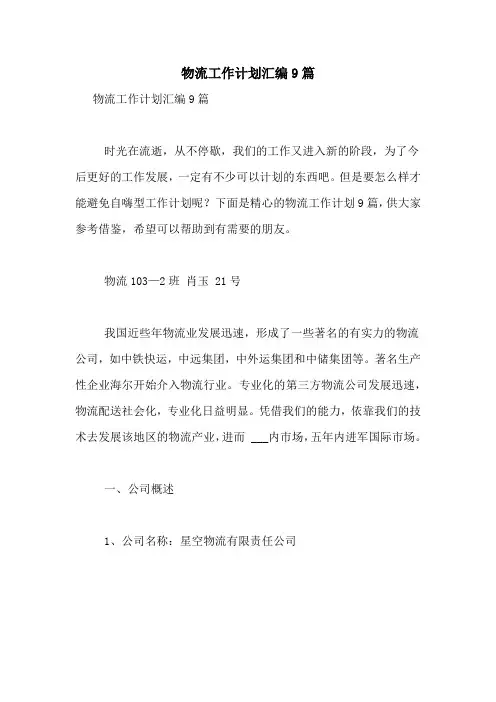 物流工作计划汇编9篇

物流工作计划汇编9篇

时光在流逝，从不停歇，我们的工作又进入新的阶段，为了今后更好的工作发展，一定有不少可以计划的东西吧。但是要怎么样才能避免自嗨型工作计划呢？下面是精心的物流工作计划9篇，供大家参考借鉴，希望可以帮助到有需要的朋友。

物流103—2班 肖玉 21号

我国近些年物流业发展迅速，形成了一些著名的有实力的物流公司，如中铁快运，中远集团，中外运集团和中储集团等。著名生产性企业海尔开始介入物流行业。专业化的第三方物流公司发展迅速，物流配送社会化，专业化日益明显。凭借我们的能力，依靠我们的技术去发展该地区的物流产业，进而 ___内市场，五年内进军国际市场。

一、公司概述

1、公司名称：星空物流有限责任公司